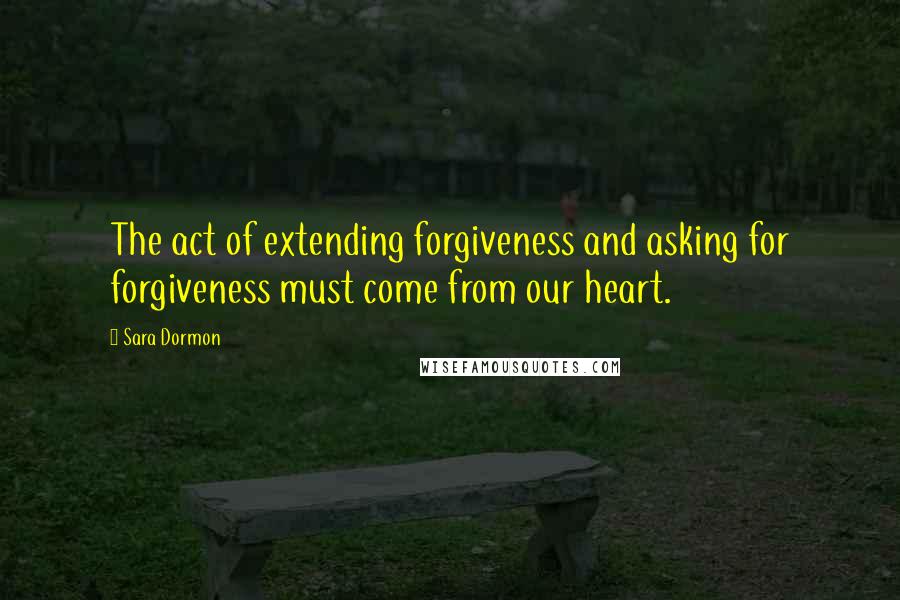 The act of extending forgiveness and asking for forgiveness must come from our heart.

Sara Dormon

WISEFAMOUSQUOTES.COM